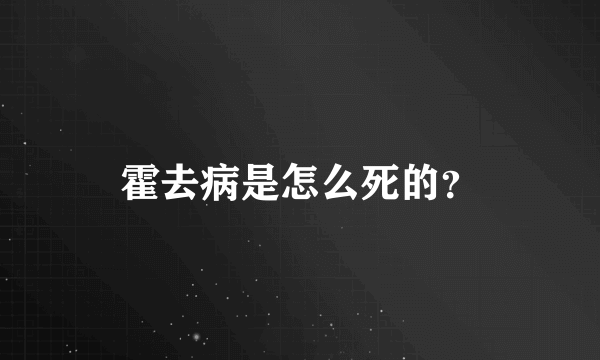 霍去病是怎么死的?